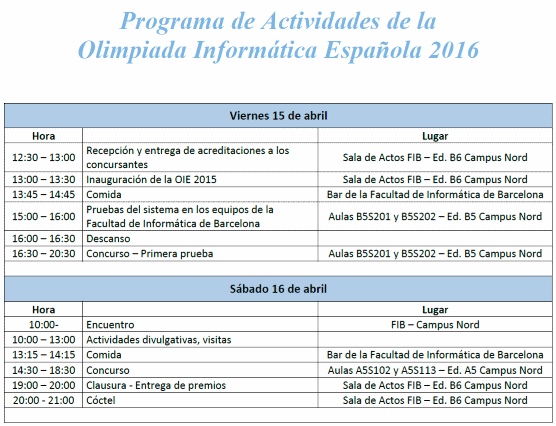 Programa de Actividades de la Olimpiada Informática Española 2016

| Viernes 15 de abril | | |
|---|---|---|
| Hora | | Lugar |
| 12:30 – 13:00 | Recepción y entrega de acreditaciones a los concursantes | Sala de Actos FIB – Ed. B6 Campus Nord |
| 13:00 – 13:30 | Inauguración de la OIE 2015 | Sala de Actos FIB – Ed. B6 Campus Nord |
| 13:45 – 14:45 | Comida | Bar de la Facultad de Informática de Barcelona |
| 15:00 – 16:00 | Pruebas del sistema en los equipos de la Facultad de Informática de Barcelona | Aulas B5S201 y B5S202 – Ed. B5 Campus Nord |
| 16:00 – 16:30 | Descanso | |
| 16:30 – 20:30 | Concurso – Primera prueba | Aulas B5S201 y B5S202 – Ed. B5 Campus Nord |

| Sábado 16 de abril | | |
|---|---|---|
| Hora | | Lugar |
| 10:00- | Encuentro | FIB – Campus Nord |
| 10:00 – 13:00 | Actividades divulgativas, visitas | |
| 13:15 – 14:15 | Comida | Bar de la Facultad de Informática de Barcelona |
| 14:30 – 18:30 | Concurso | Aulas A5S102 y A5S113 – Ed. A5 Campus Nord |
| 19:00 – 20:00 | Clausura - Entrega de premios | Sala de Actos FIB – Ed. B6 Campus Nord |
| 20:00 - 21:00 | Cóctel | Sala de Actos FIB – Ed. B6 Campus Nord |